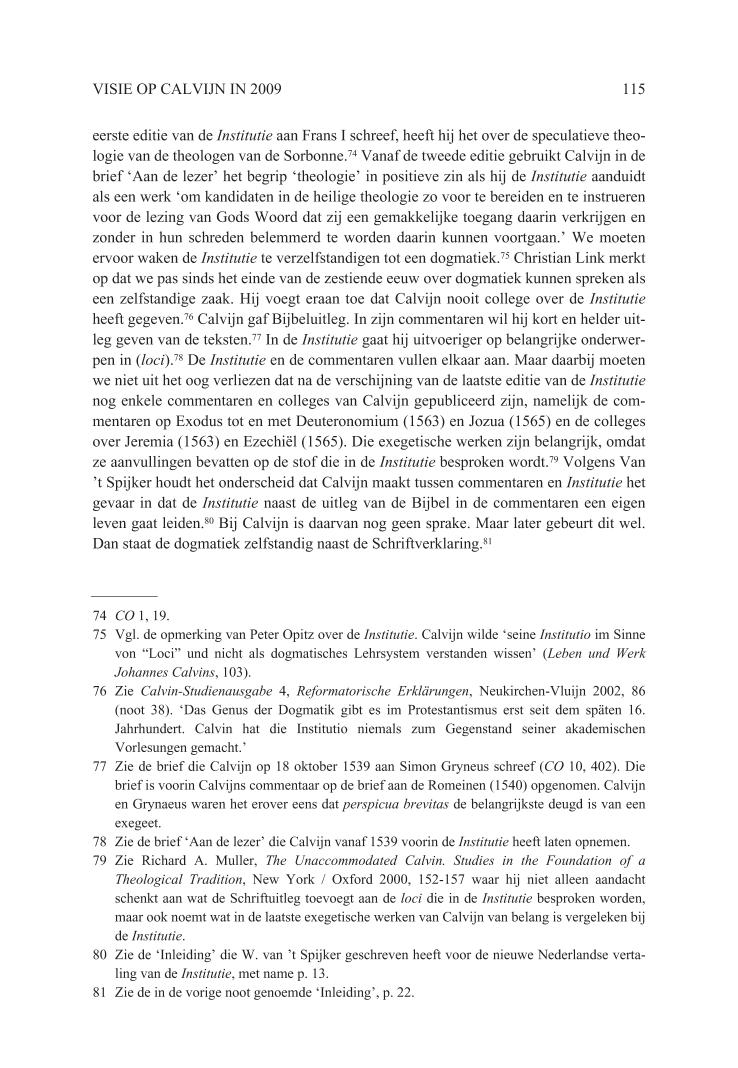 VISIE OP CALVIJN IN 2009 115

eerste editie van de Institutie aan Frans I schreef, heeft hij het over de speculatieve theologie van de theologen van de Sorbonne.$^{74}$ Vanaf de tweede editie gebruikt Calvijn in de brief 'Aan de lezer' het begrip 'theologie' in positieve zin als hij de Institutie aanduidt als een werk 'om kandidaten in de heilige theologie zo voor te bereiden en te instrueren voor de lezing van Gods Woord dat zij een gemakkelijke toegang daarin verkrijgen en zonder in hun schreden belemmerd te worden daarin kunnen voortgaan.' We moeten ervoor waken de Institutie te verzelfstandigen tot een dogmatiek.$^{75}$ Christian Link merkt op dat we pas sinds het einde van de zestiende eeuw over dogmatiek kunnen spreken als een zelfstandige zaak. Hij voegt eraan toe dat Calvijn nooit college over de Institutie heeft gegeven.$^{76}$ Calvijn gaf Bijbeluitleg. In zijn commentaren wil hij kort en helder uitleg geven van de teksten.$^{77}$ In de Institutie gaat hij uitvoeriger op belangrijke onderwerpen in (loci).$^{78}$ De Institutie en de commentaren vullen elkaar aan. Maar daarbij moeten we niet uit het oog verliezen dat na de verschijning van de laatste editie van de Institutie nog enkele commentaren en colleges van Calvijn gepubliceerd zijn, namelijk de commentaren op Exodus tot en met Deuteronomium (1563) en Jozua (1565) en de colleges over Jeremia (1563) en Ezechiël (1565). Die exegetische werken zijn belangrijk, omdat ze aanvullingen bevatten op de stof die in de Institutie besproken wordt.$^{79}$ Volgens Van 't Spijker houdt het onderscheid dat Calvijn maakt tussen commentaren en Institutie het gevaar in dat de Institutie naast de uitleg van de Bijbel in de commentaren een eigen leven gaat leiden.$^{80}$ Bij Calvijn is daarvan nog geen sprake. Maar later gebeurt dit wel. Dan staat de dogmatiek zelfstandig naast de Schriftverklaring.$^{81}$

74 CO 1, 19.
75 Vgl. de opmerking van Peter Opitz over de Institutie. Calvijn wilde 'seine Institutio im Sinne von "Loci" und nicht als dogmatisches Lehrsystem verstanden wissen' (Leben und Werk Johannes Calvins, 103).
76 Zie Calvin-Studienausgabe 4, Reformatorische Erklärungen, Neukirchen-Vluijn 2002, 86 (noot 38). 'Das Genus der Dogmatik gibt es im Protestantismus erst seit dem späten 16. Jahrhundert. Calvin hat die Institutio niemals zum Gegenstand seiner akademischen Vorlesungen gemacht.'
77 Zie de brief die Calvijn op 18 oktober 1539 aan Simon Gryneus schreef (CO 10, 402). Die brief is voorin Calvijns commentaar op de brief aan de Romeinen (1540) opgenomen. Calvijn en Grynaeus waren het erover eens dat perspicua brevitas de belangrijkste deugd is van een exegeet.
78 Zie de brief 'Aan de lezer' die Calvijn vanaf 1539 voorin de Institutie heeft laten opnemen.
79 Zie Richard A. Muller, The Unaccommodated Calvin. Studies in the Foundation of a Theological Tradition, New York / Oxford 2000, 152-157 waar hij niet alleen aandacht schenkt aan wat de Schriftuitleg toevoegt aan de loci die in de Institutie besproken worden, maar ook noemt wat in de laatste exegetische werken van Calvijn van belang is vergeleken bij de Institutie.
80 Zie de 'Inleiding' die W. van 't Spijker geschreven heeft voor de nieuwe Nederlandse vertaling van de Institutie, met name p. 13.
81 Zie de in de vorige noot genoemde 'Inleiding', p. 22.